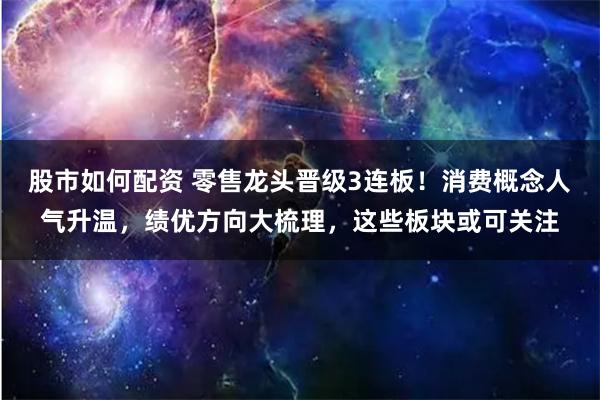 股市如何配资 零售龙头晋级3连板！消费概念人气升温，绩优方向大梳理，这些板块或可关注